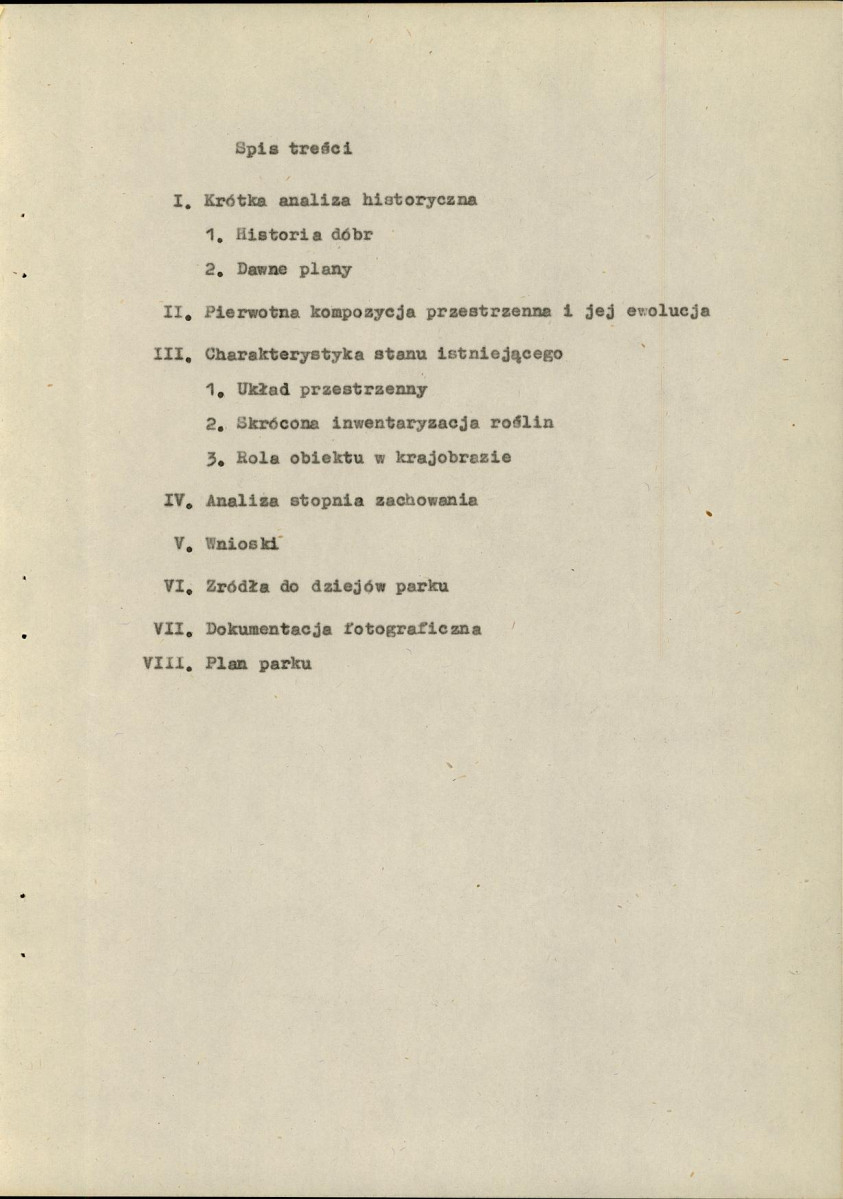 Spis treści

I. Krótka analiza historyczna

1. Historia dóbr

2. Dawne plany

II. Pierwotna kompozycja przestrzenna i jej ewolucja

III. Charakterystyka stanu istniejącego

1. Układ przestrzenny

2. Skrócona inwentaryzacja roślin

3. Rola obiektu w krajobrazie

IV. Analiza stopnia zachowania

V. Wnioski

VI. Zródła do dziejów parku

VII. Dokumentacja fotograficzna

VIII. Plan parku